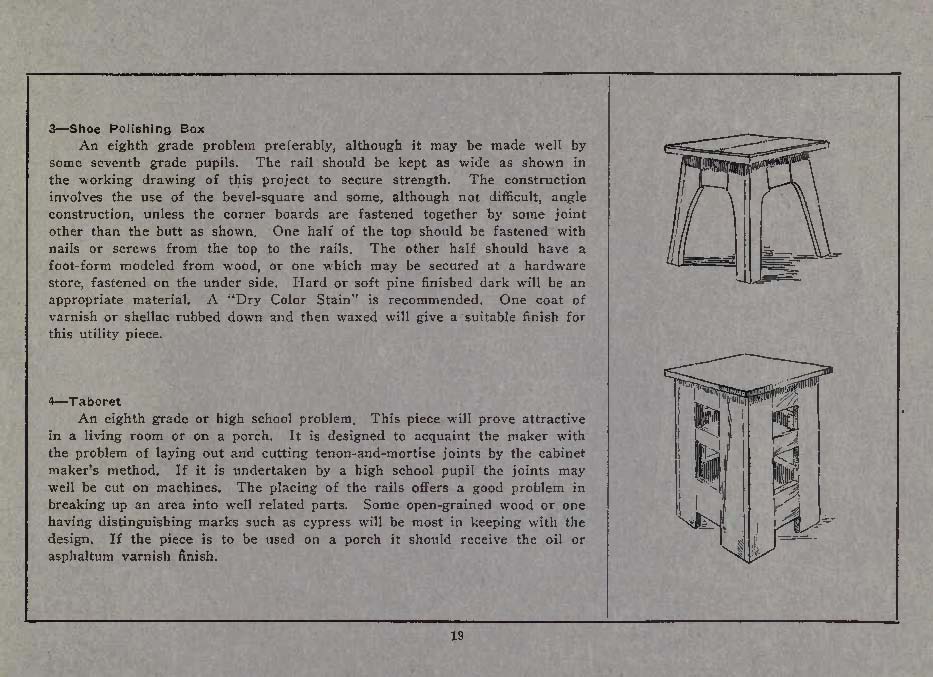 3—Shoe Polishing Box

An eighth grade problem preferably, although it may be made well by some seventh grade pupils. The rail should be kept as wide as shown in the working drawing of this project to secure strength. The construction involves the use of the bevel-square and some, although not difficult, angle construction, unless the corner boards are fastened together by some joint other than the butt as shown. One half of the top should be fastened with nails or screws from the top to the rails. The other half should have a foot-form modeled from wood, or one which may be secured at a hardware store, fastened on the under side. Hard or soft pine finished dark will be an appropriate material. A "Dry Color Stain" is recommended. One coat of varnish or shellac rubbed down and then waxed will give a suitable finish for this utility piece.

4—Taboret

An eighth grade or high school problem. This piece will prove attractive in a living room or on a porch. It is designed to acquaint the maker with the problem of laying out and cutting tenon-and-mortise joints by the cabinet maker's method. If it is undertaken by a high school pupil the joints may well be cut on machines. The placing of the rails offers a good problem in breaking up an area into well related parts. Some open-grained wood or one having distinguishing marks such as cypress will be most in keeping with the design. If the piece is to be used on a porch it should receive the oil or asphaltum varnish finish.

19